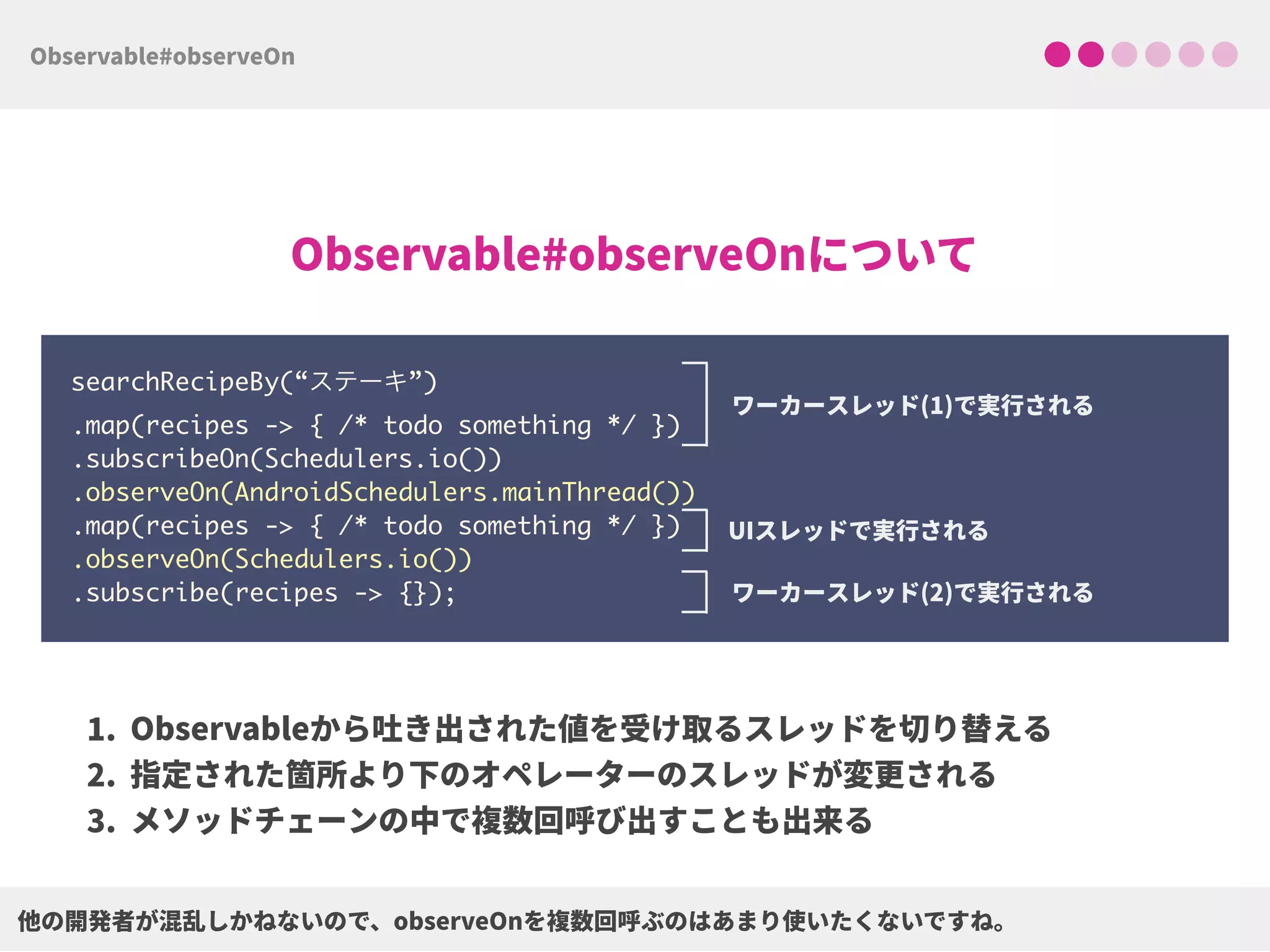 Observable#observeOn

Observable#observeOnについて

searchRecipeBy(“ステーキ”)
.map(recipes -> { /* todo something */ })
.subscribeOn(Schedulers.io())
.observeOn(AndroidSchedulers.mainThread())
.map(recipes -> { /* todo something */ })
.observeOn(Schedulers.io())
.subscribe(recipes -> {});

ワーカースレッド(1)で実行される

UIスレッドで実行される

ワーカースレッド(2)で実行される

1. Observableから吐き出された値を受け取るスレッドを切り替える
2. 指定された箇所より下のオペレーターのスレッドが変更される
3. メソッドチェーンの中で複数回呼び出すことも出来る

他の開発者が混乱しかねないので、observeOnを複数回呼ぶのはあまり使いたくないですね。